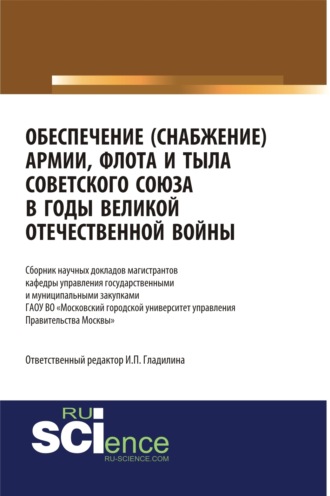 ОБЕСПЕЧЕНИЕ (СНАБЖЕНИЕ) АРМИИ, ФЛОТА И ТЫЛА СОВЕТСКОГО СОЮЗА В ГОДЫ ВЕЛИКОЙ ОТЕЧЕСТВЕННОЙ ВОЙНЫ

Сборник научных докладов магистрантов кафедры управления государственными и муниципальными закупками ГАОУ ВО «Московский городской университет управления Правительства Москвы»

Ответственный редактор И.П. Гладилина

RU SCIence
RU-SCIENCE.COM